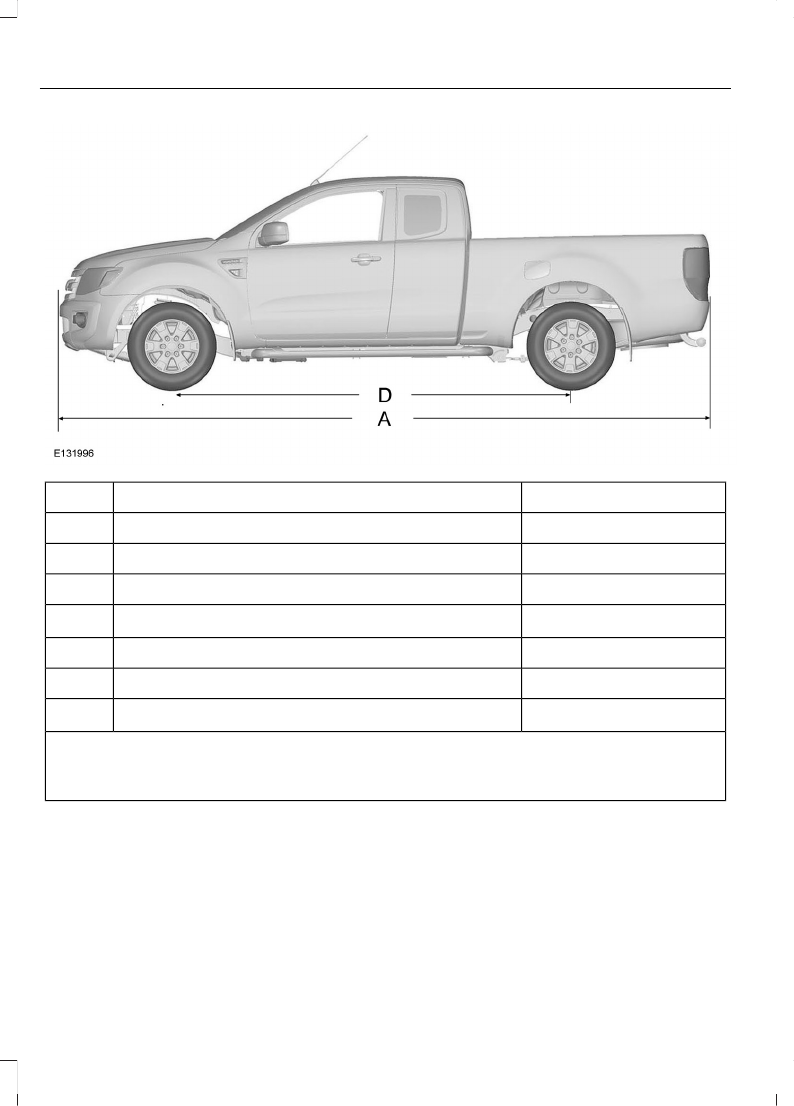 D
A

E131996